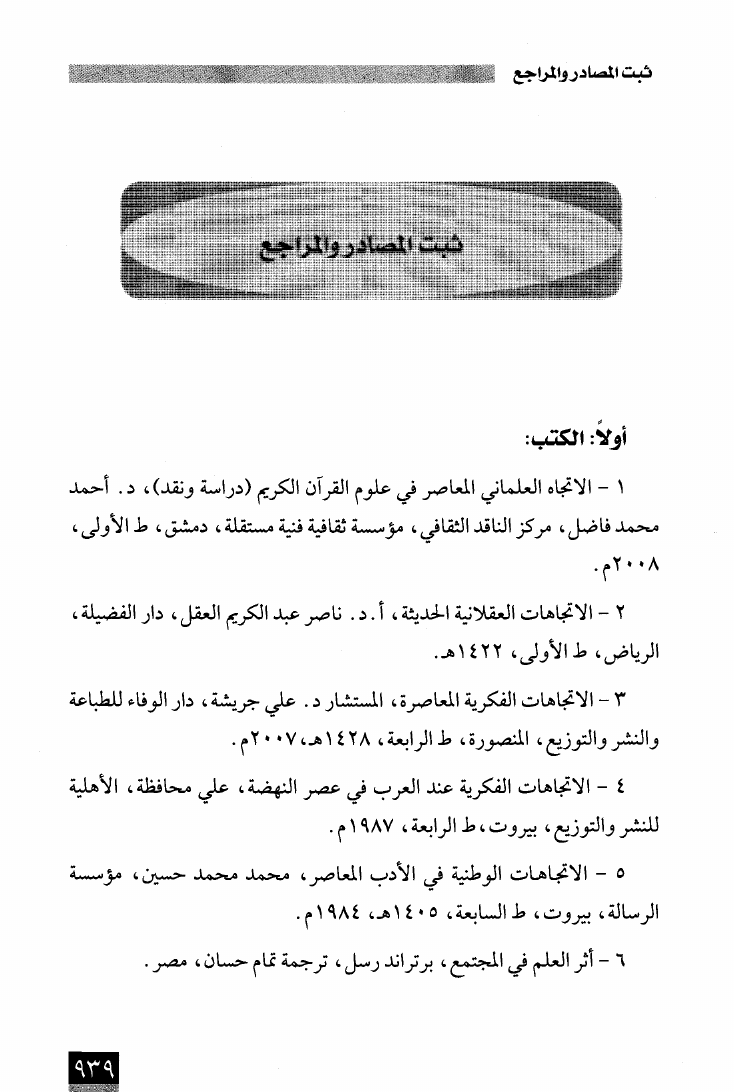 ثبت المصادر والمراجع

ثبت المصادر والمراجع

أولاً: الكتب:

١ - الاتجاه العلماني المعاصر في علوم القرآن الكريم (دراسة ونقد)، د. أحمد محمد فاضل، مركز الناقد الثقافي، مؤسسة ثقافية فنية مستقلة، دمشق، ط الأولى، ٢٠٠٨م.

٢ - الاتجاهات العقلانية الحديثة، أ. د. ناصر عبد الكريم العقل، دار الفضيلة، الرياض، ط الأولى، ١٤٢٢هـ.

٣ - الاتجاهات الفكرية المعاصرة، المستشار د. علي جريشة، دار الوفاء للطباعة والنشر والتوزيع، المنصورة، ط الرابعة، ١٤٢٨هـ، ٢٠٠٧م.

٤ - الاتجاهات الفكرية عند العرب في عصر النهضة، علي محافظة، الأهلية للنشر والتوزيع، بيروت، ط الرابعة، ١٩٨٧م.

٥ - الاتجاهات الوطنية في الأدب المعاصر، محمد محمد حسين، مؤسسة الرسالة، بيروت، ط السابعة، ١٤٠٥هـ، ١٩٨٤م.

٦ - أثر العلم في المجتمع، برتراند رسل، ترجمة تمام حسان، مصر.

٩٣٩